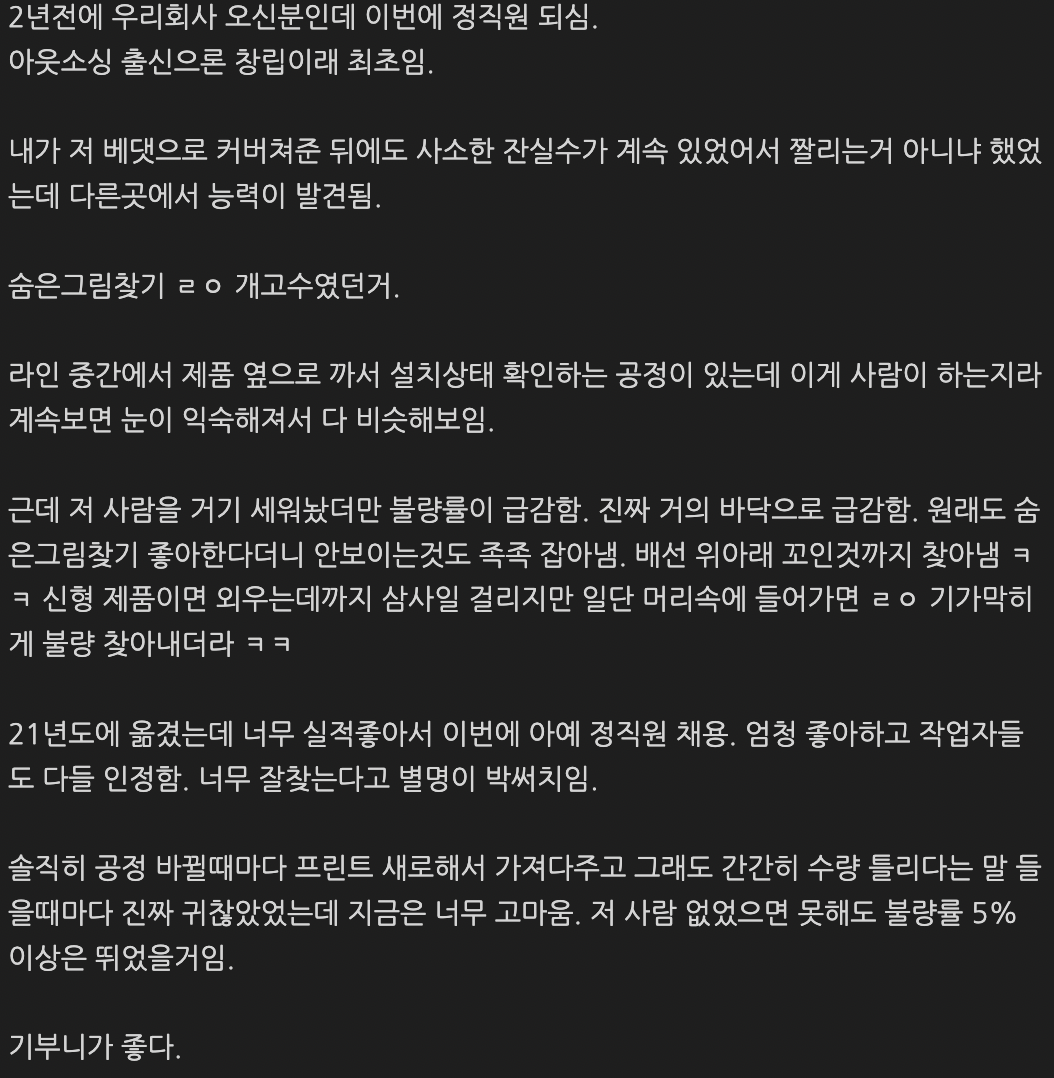 2년전에 우리회사 오신분인데 이번에 정직원 되심.
아웃소싱 출신으론 창립이래 최초임.

내가 저 베댓으로 커버쳐준 뒤에도 사소한 잔실수가 계속 있었어서 짤리는거 아니냐 했었는데 다른곳에서 능력이 발견됨.

숨은그림찾기 ㄹㅇ 개고수였던거.

라인 중간에서 제품 옆으로 까서 설치상태 확인하는 공정이 있는데 이게 사람이 하는지라 계속보면 눈이 익숙해져서 다 비슷해보임.

근데 저 사람을 거기 세워놨더만 불량률이 급감함. 진짜 거의 바닥으로 급감함. 원래도 숨은그림찾기 좋아한다더니 안보이는것도 족족 잡아냄. 배선 위아래 꼬인것까지 찾아냄 ㅋㅋ 신형 제품이면 외우는데까지 삼사일 걸리지만 일단 머리속에 들어가면 ㄹㅇ 기가막히게 불량 찾아내더라 ㅋㅋ

21년도에 옮겼는데 너무 실적좋아서 이번에 아예 정직원 채용. 엄청 좋아하고 작업자들도 다들 인정함. 너무 잘찾는다고 별명이 박써치임.

솔직히 공정 바뀔때마다 프린트 새로해서 가져다주고 그래도 간간히 수량 틀리다는 말 들을때마다 진짜 귀찮았었는데 지금은 너무 고마움. 저 사람 없었으면 못해도 불량률 5% 이상은 뛰었을거임.

기부니가 좋다.